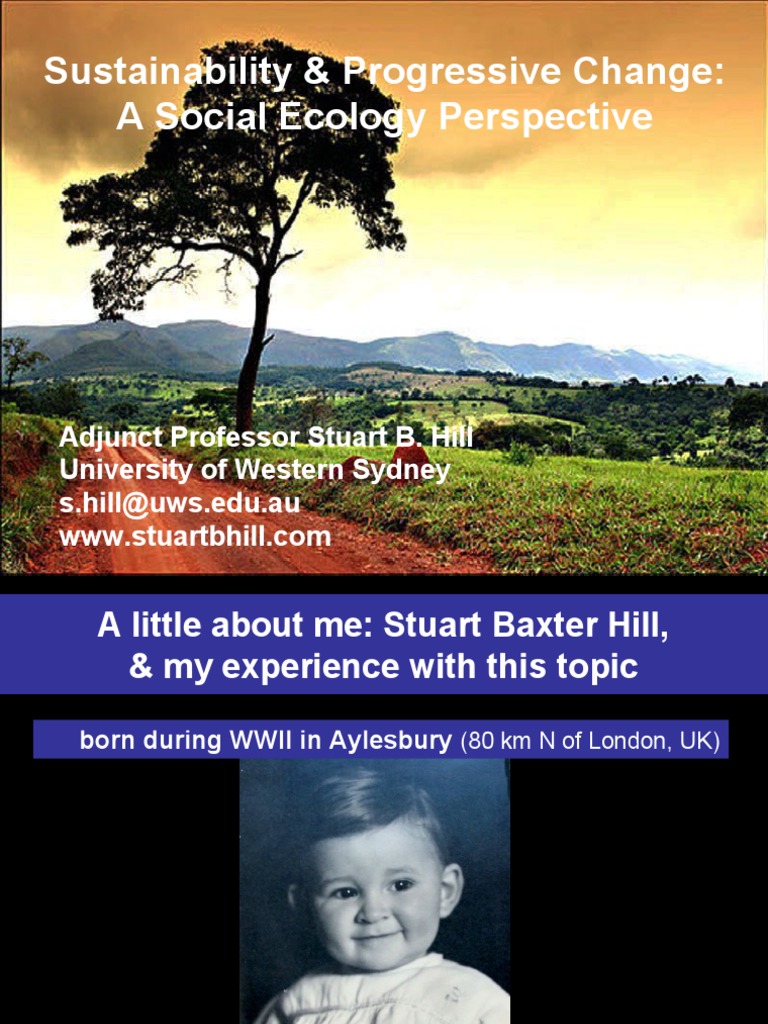 Sustainability & Progressive Change:
A Social Ecology Perspective

Adjunct Professor Stuart B. Hill
University of Western Sydney
s.hill@uws.edu.au
www.stuartbhill.com

A little about me: Stuart Baxter Hill,
& my experience with this topic

born during WWII in Aylesbury (80 km N of London, UK)